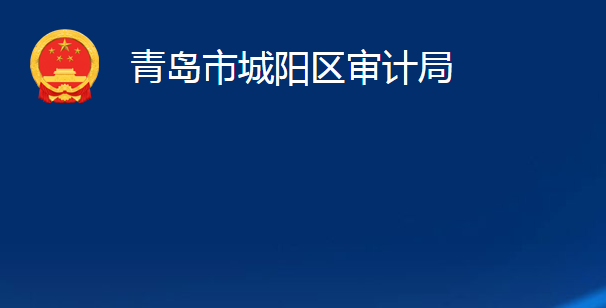 青岛市城阳区审计局